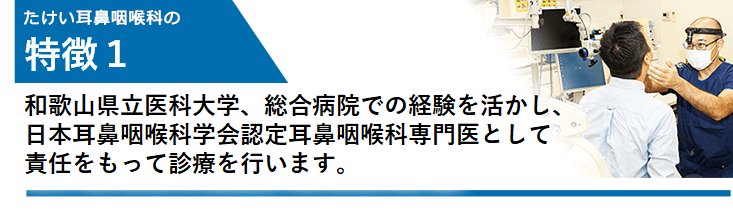 たけい耳鼻咽喉科の
特徴 1

和歌山県立医科大学、総合病院での経験を活かし、日本耳鼻咽喉科学会認定耳鼻咽喉科専門医として責任をもって診療を行います。